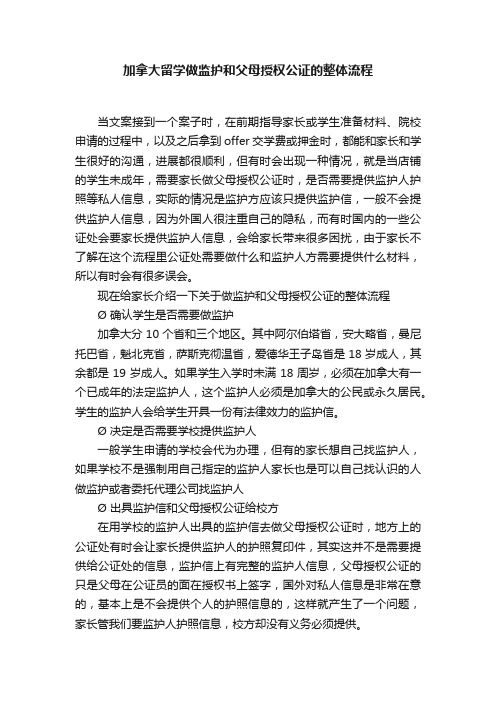 加拿大留学做监护和父母授权公证的整体流程

当文案接到一个案子时，在前期指导家长或学生准备材料、院校申请的过程中，以及之后拿到 offer 交学费或押金时，都能和家长和学生很好的沟通，进展都很顺利，但有时会出现一种情况，就是当店铺的学生未成年，需要家长做父母授权公证时，是否需要提供监护人护照等私人信息，实际的情况是监护方应该只提供监护信，一般不会提供监护人信息，因为外国人很注重自己的隐私，而有时国内的一些公证处会要家长提供监护人信息，会给家长带来很多困扰，由于家长不了解在这个流程里公证处需要做什么和监护人方需要提供什么材料，所以有时会有很多误会。

现在给家长介绍一下关于做监护和父母授权公证的整体流程

Ø 确认学生是否需要做监护

加拿大分 10 个省和三个地区。其中阿尔伯塔省，安大略省，曼尼托巴省，魁北克省，萨斯克彻温省，爱德华王子岛省是 18 岁成人，其余都是 19 岁成人。如果学生入学时未满 18 周岁，必须在加拿大有一个已成年的法定监护人，这个监护人必须是加拿大的公民或永久居民。学生的监护人会给学生开具一份有法律效力的监护信。

Ø 决定是否需要学校提供监护人

一般学生申请的学校会代为办理，但有的家长想自己找监护人，如果学校不是强制用自己指定的监护人家长也是可以自己找认识的人做监护或者委托代理公司找监护人

Ø 出具监护信和父母授权公证给校方

在用学校的监护人出具的监护信去做父母授权公证时，地方上的公证处有时会让家长提供监护人的护照复印件，其实这并不是需要提供给公证处的信息，监护信上有完整的监护人信息，父母授权公证的只是父母在公证员的面在授权书上签字，国外对私人信息是非常在意的，基本上是不会提供个人的护照信息的，这样就产生了一个问题，家长管我们要监护人护照信息，校方却没有义务必须提供。